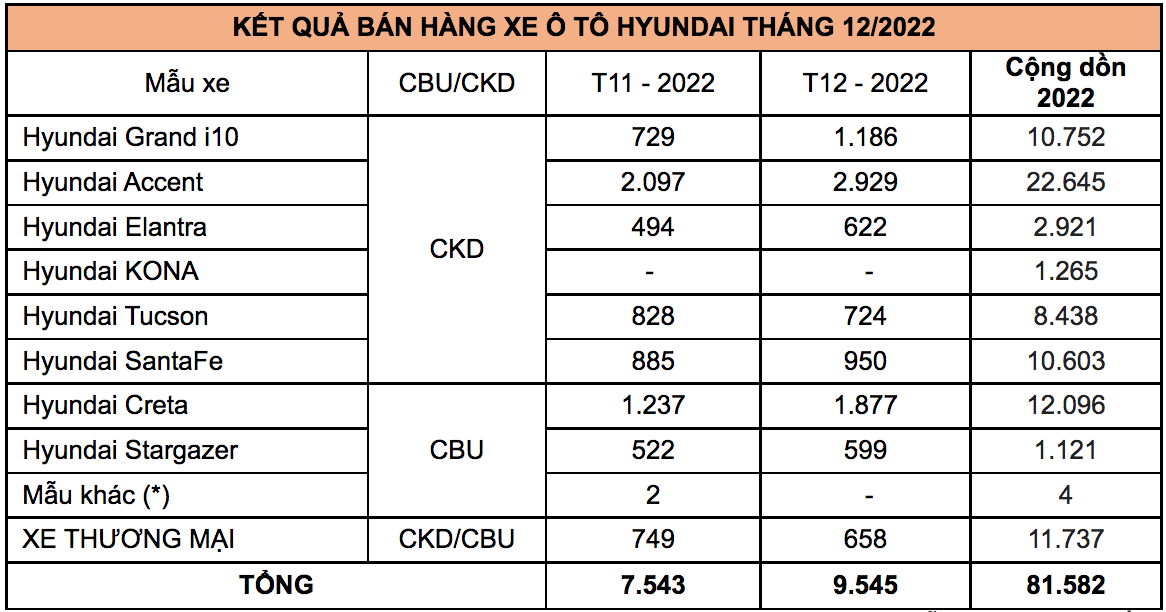 KẾT QUẢ BÁN HÀNG XE Ô TÔ HYUNDAI THÁNG 12/2022

| Mẫu xe | CBU/CKD | T11 - 2022 | T12 - 2022 | Cộng dồn 2022 |
|---|---|---|---|---|
| Hyundai Grand i10 | CKD | 729 | 1.186 | 10.752 |
| Hyundai Accent | CKD | 2.097 | 2.929 | 22.645 |
| Hyundai Elantra | CKD | 494 | 622 | 2.921 |
| Hyundai KONA | CKD | - | - | 1.265 |
| Hyundai Tucson | CKD | 828 | 724 | 8.438 |
| Hyundai SantaFe | CKD | 885 | 950 | 10.603 |
| Hyundai Creta | CBU | 1.237 | 1.877 | 12.096 |
| Hyundai Stargazer | CBU | 522 | 599 | 1.121 |
| Mẫu khác (*) | CBU | 2 | - | 4 |
| XE THƯƠNG MẠI | CKD/CBU | 749 | 658 | 11.737 |
| TỔNG | | 7.543 | 9.545 | 81.582 |